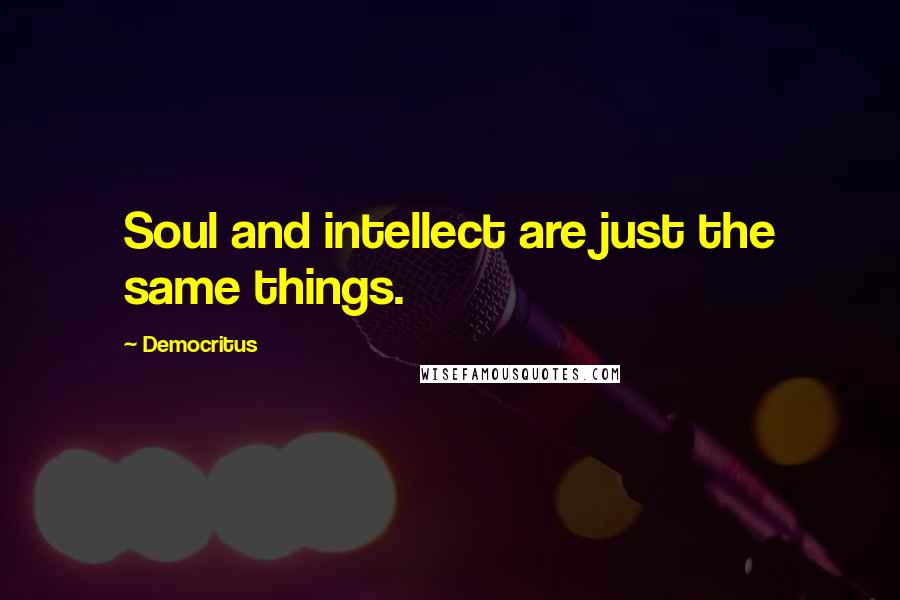 Soul and intellect are just the same things.

~ Democritus

WISEFAMOUSQUOTES.COM